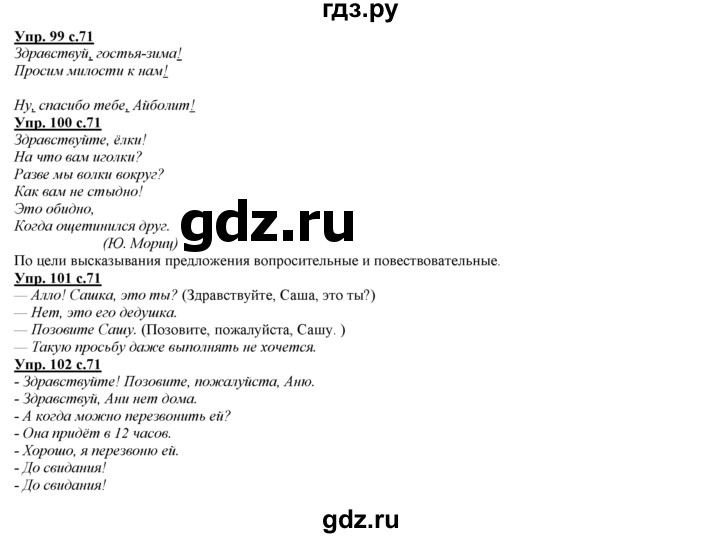 гдз.ру

Упр. 99 с.71
Здравствуй, гостья-зима!
Просим милости к нам!

Ну, спасибо тебе, Айболит!
Упр. 100 с.71
Здравствуйте, ёлки!
На что вам иголки?
Разве мы волки вокруг?
Как вам не стыдно!
Это обидно,
Когда ощетинился друг.
(Ю. Мориц)

gdz.ru

По цели высказывания предложения вопросительные и повествовательные.
Упр. 101 с.71
— Алло! Сашка, это ты? (Здравствуйте, Саша, это ты?)
— Нет, это его дедушка.
— Позовите Сашу. (Позовите, пожалуйста, Сашу. )
— Такую просьбу даже выполнять не хочется.
Упр. 102 с.71
- Здравствуйте! Позовите, пожалуйста, Аню.
- Здравствуй, Ани нет дома.
- А когда можно перезвонить ей?
- Она придёт в 12 часов.
- Хорошо, я перезвоню ей.
- До свидания!
- До свидания!

gdz.ru